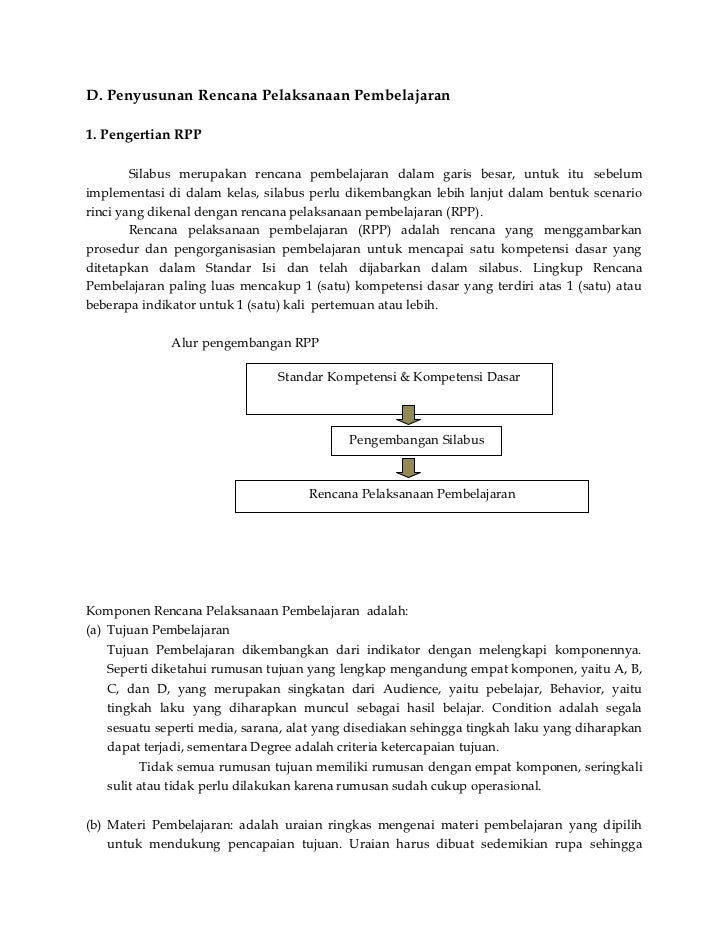 D. Penyusunan Rencana Pelaksanaan Pembelajaran

1. Pengertian RPP

Silabus merupakan rencana pembelajaran dalam garis besar, untuk itu sebelum implementasi di dalam kelas, silabus perlu dikembangkan lebih lanjut dalam bentuk scenario rinci yang dikenal dengan rencana pelaksanaan pembelajaran (RPP).

Rencana pelaksanaan pembelajaran (RPP) adalah rencana yang menggambarkan prosedur dan pengorganisasian pembelajaran untuk mencapai satu kompetensi dasar yang ditetapkan dalam Standar Isi dan telah dijabarkan dalam silabus. Lingkup Rencana Pembelajaran paling luas mencakup 1 (satu) kompetensi dasar yang terdiri atas 1 (satu) atau beberapa indikator untuk 1 (satu) kali pertemuan atau lebih.

Alur pengembangan RPP

Standar Kompetensi & Kompetensi Dasar

Pengembangan Silabus

Rencana Pelaksanaan Pembelajaran

Komponen Rencana Pelaksanaan Pembelajaran adalah:
(a) Tujuan Pembelajaran
Tujuan Pembelajaran dikembangkan dari indikator dengan melengkapi komponennya. Seperti diketahui rumusan tujuan yang lengkap mengandung empat komponen, yaitu A, B, C, dan D, yang merupakan singkatan dari Audience, yaitu pebelajar, Behavior, yaitu tingkah laku yang diharapkan muncul sebagai hasil belajar. Condition adalah segala sesuatu seperti media, sarana, alat yang disediakan sehingga tingkah laku yang diharapkan dapat terjadi, sementara Degree adalah criteria ketercapaian tujuan.
Tidak semua rumusan tujuan memiliki rumusan dengan empat komponen, seringkali sulit atau tidak perlu dilakukan karena rumusan sudah cukup operasional.

(b) Materi Pembelajaran: adalah uraian ringkas mengenai materi pembelajaran yang dipilih untuk mendukung pencapaian tujuan. Uraian harus dibuat sedemikian rupa sehingga